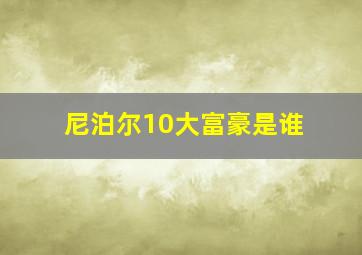 尼泊尔10大富豪是谁